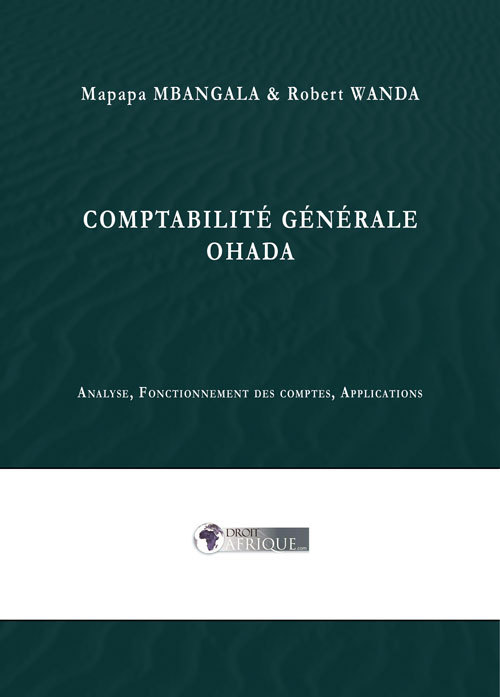 Mapapa MBANGALA & Robert WANDA

COMPTABILITÉ GÉNÉRALE
OHADA

Analyse, Fonctionnement des comptes, Applications

DROIT
AFRIQUE.com